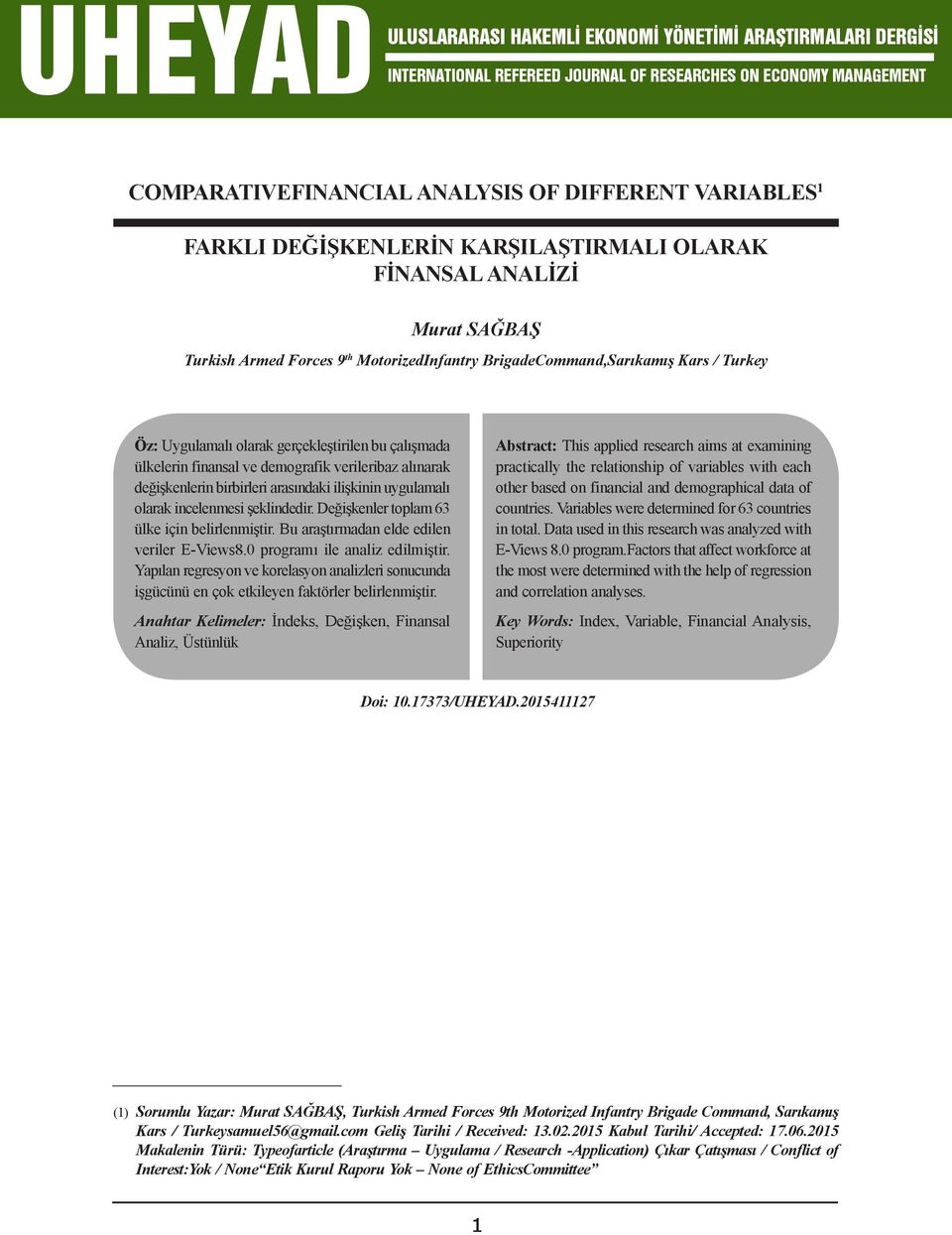 UHEYAD ULUSLARARASI HAKEMLİ EKONOMİ YÖNETİMİ ARAŞTIRMALARI DERGİSİ
INTERNATIONAL REFEREED JOURNAL OF RESEARCHES ON ECONOMY MANAGEMENT

COMPARATIVEFINANCIAL ANALYSIS OF DIFFERENT VARIABLES$^1$

FARKLI DEĞİŞKENLERİN KARŞILAŞTIRMALI OLARAK FİNANSAL ANALİZİ

Murat SAĞBAŞ
Turkish Armed Forces 9$^{th}$ MotorizedInfantry BrigadeCommand,Sarıkamış Kars / Turkey

Öz: Uygulamalı olarak gerçekleştirilen bu çalışmada ülkelerin finansal ve demografik verileribaz alınarak değişkenlerin birbirleri arasındaki ilişkinin uygulamalı olarak incelenmesi şeklindedir. Değişkenler toplam 63 ülke için belirlenmiştir. Bu araştırmadan elde edilen veriler E-Views8.0 programı ile analiz edilmiştir. Yapılan regresyon ve korelasyon analizleri sonucunda işgücünü en çok etkileyen faktörler belirlenmiştir.

Anahtar Kelimeler: İndeks, Değişken, Finansal Analiz, Üstünlük

Abstract: This applied research aims at examining practically the relationship of variables with each other based on financial and demographical data of countries. Variables were determined for 63 countries in total. Data used in this research was analyzed with E-Views 8.0 program.Factors that affect workforce at the most were determined with the help of regression and correlation analyses.

Key Words: Index, Variable, Financial Analysis, Superiority

Doi: 10.17373/UHEYAD.2015411127

(1) Sorumlu Yazar: Murat SAĞBAŞ, Turkish Armed Forces 9th Motorized Infantry Brigade Command, Sarıkamış Kars / Turkeysamuel56@gmail.com Geliş Tarihi / Received: 13.02.2015 Kabul Tarihi/ Accepted: 17.06.2015 Makalenin Türü: Typeofarticle (Araştırma – Uygulama / Research -Application) Çıkar Çatışması / Conflict of Interest:Yok / None“Etik Kurul Raporu Yok – None of EthicsCommittee”

1